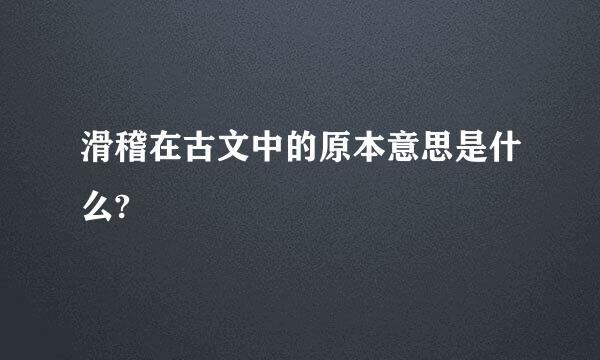 滑稽在古文中的原本意思是什么?